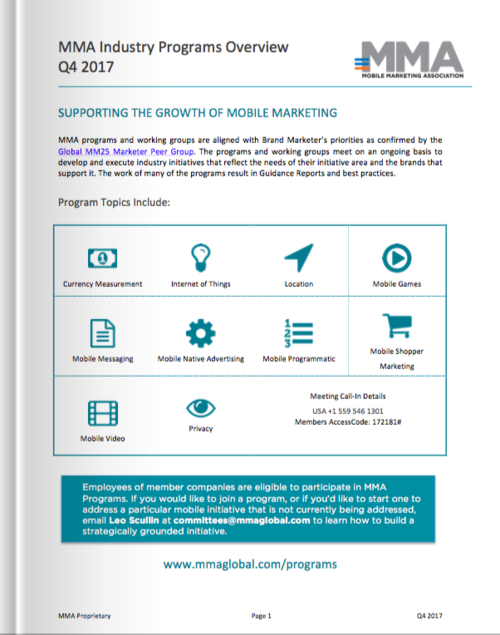 MMA Industry Programs Overview
Q4 2017

MMA
MOBILE MARKETING ASSOCIATION

SUPPORTING THE GROWTH OF MOBILE MARKETING

MMA programs and working groups are aligned with Brand Marketer's priorities as confirmed by the Global MM25 Marketer Peer Group. The programs and working groups meet on an ongoing basis to develop and execute industry initiatives that reflect the needs of their initiative area and the brands that support it. The work of many of the programs result in Guidance Reports and best practices.

Program Topics Include:

| Currency Measurement | Internet of Things | Location | Mobile Games |
|---|---|---|---|
| Mobile Messaging | Mobile Native Advertising | Mobile Programmatic | Mobile Shopper Marketing |
| Mobile Video | Privacy | Meeting Call-In Details USA +1 559 546 1301 Members AccessCode: 172181# | |

Employees of member companies are eligible to participate in MMA Programs. If you would like to join a program, or if you'd like to start one to address a particular mobile initiative that is not currently being addressed, email Leo Scullin at committees@mmaglobal.com to learn how to build a strategically grounded initiative.

www.mmaglobal.com/programs

MMA Proprietary
Page 1
Q4 2017